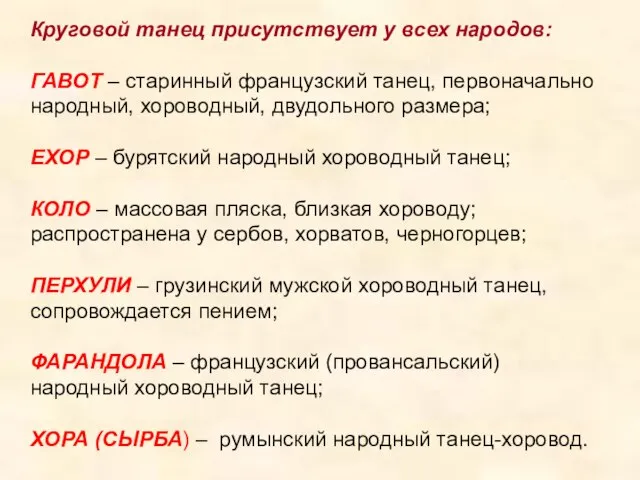 Круговой танец присутствует у всех народов:

ГАВОТ – старинный французский танец, первоначально народный, хороводный, двудольного размера;

ЕХОР – бурятский народный хороводный танец;

КОЛО – массовая пляска, близкая хороводу; распространена у сербов, хорватов, черногорцев;

ПЕРХУЛИ – грузинский мужской хороводный танец, сопровождается пением;

ФАРАНДОЛА – французский (провансальский) народный хороводный танец;

ХОРА (СЫРБА) – румынский народный танец-хоровод.